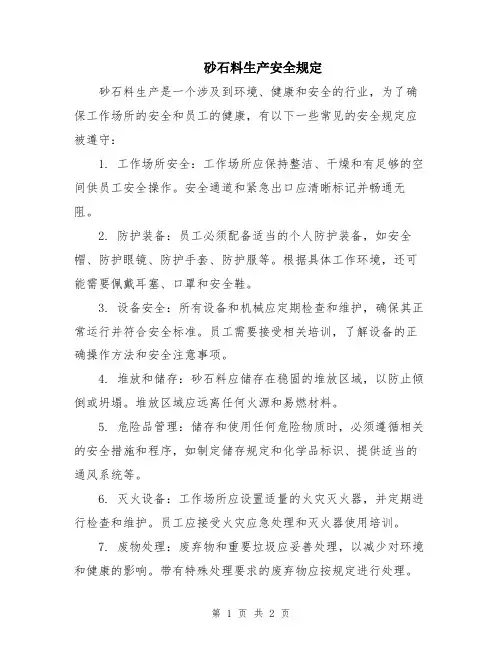 砂石料生产安全规定

砂石料生产是一个涉及到环境、健康和安全的行业，为了确保工作场所的安全和员工的健康，有以下一些常见的安全规定应被遵守：

1. 工作场所安全：工作场所应保持整洁、干燥和有足够的空间供员工安全操作。安全通道和紧急出口应清晰标记并畅通无阻。

2. 防护装备：员工必须配备适当的个人防护装备，如安全帽、防护眼镜、防护手套、防护服等。根据具体工作环境，还可能需要佩戴耳塞、口罩和安全鞋。

3. 设备安全：所有设备和机械应定期检查和维护，确保其正常运行并符合安全标准。员工需要接受相关培训，了解设备的正确操作方法和安全注意事项。

4. 堆放和储存：砂石料应储存在稳固的堆放区域，以防止倾倒或坍塌。堆放区域应远离任何火源和易燃材料。

5. 危险品管理：储存和使用任何危险物质时，必须遵循相关的安全措施和程序，如制定储存规定和化学品标识、提供适当的通风系统等。

6. 灭火设备：工作场所应设置适量的火灾灭火器，并定期进行检查和维护。员工应接受火灾应急处理和灭火器使用培训。

7. 废物处理：废弃物和重要垃圾应妥善处理，以减少对环境和健康的影响。带有特殊处理要求的废弃物应按规定进行处理。

第 1 页 共 2 页